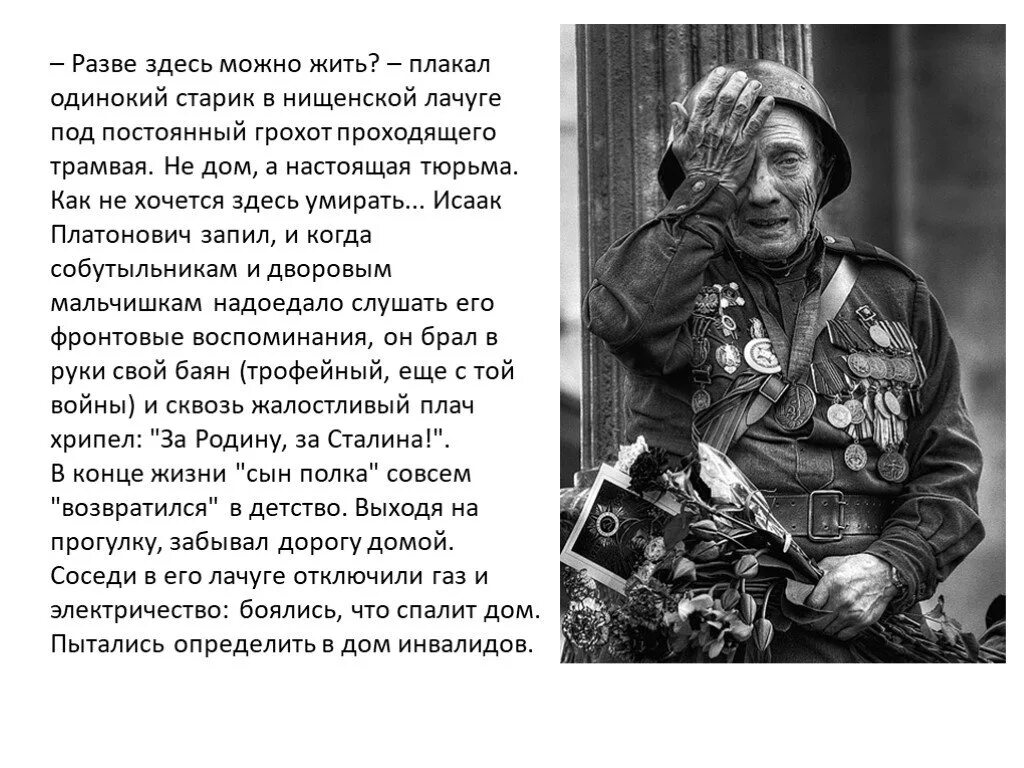 – Разве здесь можно жить? – плакал одинокий старик в нищенской лачуге под постоянный грохот проходящего трамвая. Не дом, а настоящая тюрьма. Как не хочется здесь умирать... Исаак Платонович запил, и когда собутыльникам и дворовым мальчишкам надоедало слушать его фронтовые воспоминания, он брал в руки свой баян (трофейный, еще с той войны) и сквозь жалостливый плач хрипел: "За Родину, за Сталина!".
В конце жизни "сын полка" совсем "возвратился" в детство. Выходя на прогулку, забывал дорогу домой. Соседи в его лачуге отключили газ и электричество: боялись, что спалит дом. Пытались определить в дом инвалидов.